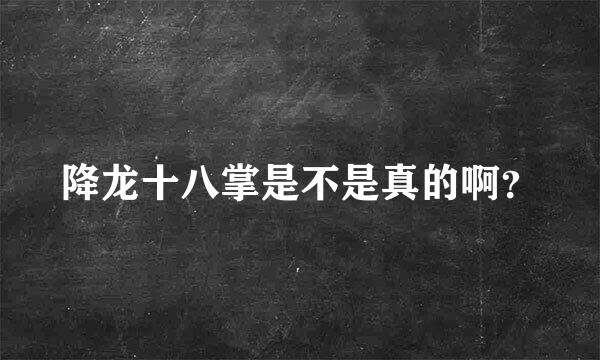 降龙十八掌是不是真的啊?